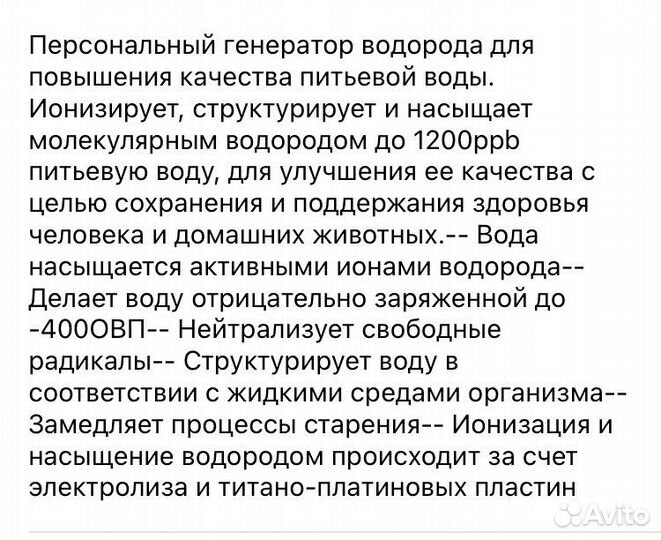 Персональный генератор водорода для повышения качества питьевой воды. Ионизирует, структурирует и насыщает молекулярным водородом до 1200ppb питьевую воду, для улучшения ее качества с целью сохранения и поддержания здоровья человека и домашних животных.-- Вода насыщается активными ионами водорода-- Делает воду отрицательно заряженной до -400ОВП-- Нейтрализует свободные радикалы-- Структурирует воду в соответствии с жидкими средами организма-- Замедляет процессы старения-- Ионизация и насыщение водородом происходит за счет электролиза и титано-платиновых пластин

Avito